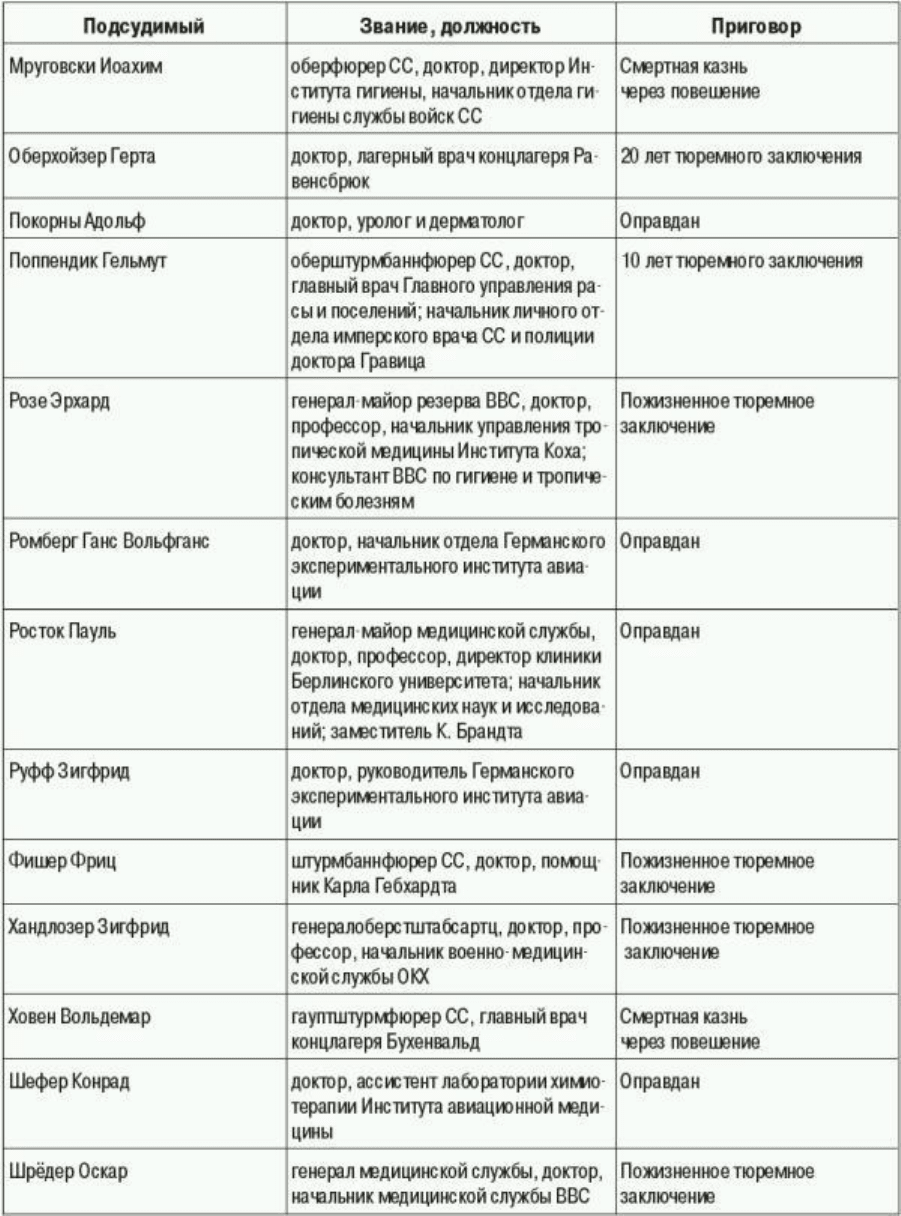 | Подсудимый | Звание, должность | Приговор |
|---|---|---|
| Мруговски Иоахим | оберфюрер СС, доктор, директор Института гигиены, начальник отдела гигиены службы войск СС | Смертная казнь через повешение |
| Оберхойзер Герта | доктор, лагерный врач концлагеря Равенсбрюк | 20 лет тюремного заключения |
| Покорны Адольф | доктор, уролог и дерматолог | Оправдан |
| Поппендик Гельмут | оберштурмбаннфюрер СС, доктор, главный врач Главного управления расы и поселений; начальник личного отдела имперского врача СС и полиции доктора Гравица | 10 лет тюремного заключения |
| Розе Эрхард | генерал-майор резерва ВВС, доктор, профессор, начальник управления тропической медицины Института Коха; консультант ВВС по гигиене и тропическим болезням | Пожизненное тюремное заключение |
| Ромберг Ганс Вольфганс | доктор, начальник отдела Германского экспериментального института авиации | Оправдан |
| Росток Пауль | генерал-майор медицинской службы, доктор, профессор, директор клиники Берлинского университета; начальник отдела медицинских наук и исследований; заместитель К. Брандта | Оправдан |
| Руфф Зигфрид | доктор, руководитель Германского экспериментального института авиации | Оправдан |
| Фишер Фриц | штурмбаннфюрер СС, доктор, помощник Карла Гебхардта | Пожизненное тюремное заключение |
| Хандлозер Зигфрид | генералоберстштабсартц, доктор, профессор, начальник военно-медицинской службы ОКХ | Пожизненное тюремное заключение |
| Ховен Вольдемар | гауптштурмфюрер СС, главный врач концлагеря Бухенвальд | Смертная казнь через повешение |
| Шефер Конрад | доктор, ассистент лаборатории химиотерапии Института авиационной медицины | Оправдан |
| Шрёдер Оскар | генерал медицинской службы, доктор, начальник медицинской службы ВВС | Пожизненное тюремное заключение |